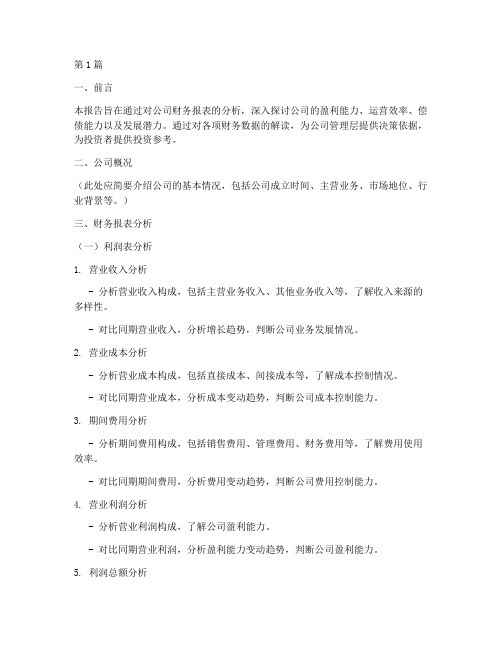 第1篇

一、前言

本报告旨在通过对公司财务报表的分析，深入探讨公司的盈利能力、运营效率、偿债能力以及发展潜力。通过对各项财务数据的解读，为公司管理层提供决策依据，为投资者提供投资参考。

二、公司概况

（此处应简要介绍公司的基本情况，包括公司成立时间、主营业务、市场地位、行业背景等。）

三、财务报表分析

（一）利润表分析

1. 营业收入分析

- 分析营业收入构成，包括主营业务收入、其他业务收入等，了解收入来源的多样性。

- 对比同期营业收入，分析增长趋势，判断公司业务发展情况。

2. 营业成本分析

- 分析营业成本构成，包括直接成本、间接成本等，了解成本控制情况。

- 对比同期营业成本，分析成本变动趋势，判断公司成本控制能力。

3. 期间费用分析

- 分析期间费用构成，包括销售费用、管理费用、财务费用等，了解费用使用效率。

- 对比同期期间费用，分析费用变动趋势，判断公司费用控制能力。

4. 营业利润分析

- 分析营业利润构成，了解公司盈利能力。

- 对比同期营业利润，分析盈利能力变动趋势，判断公司盈利能力。

5. 利润总额分析